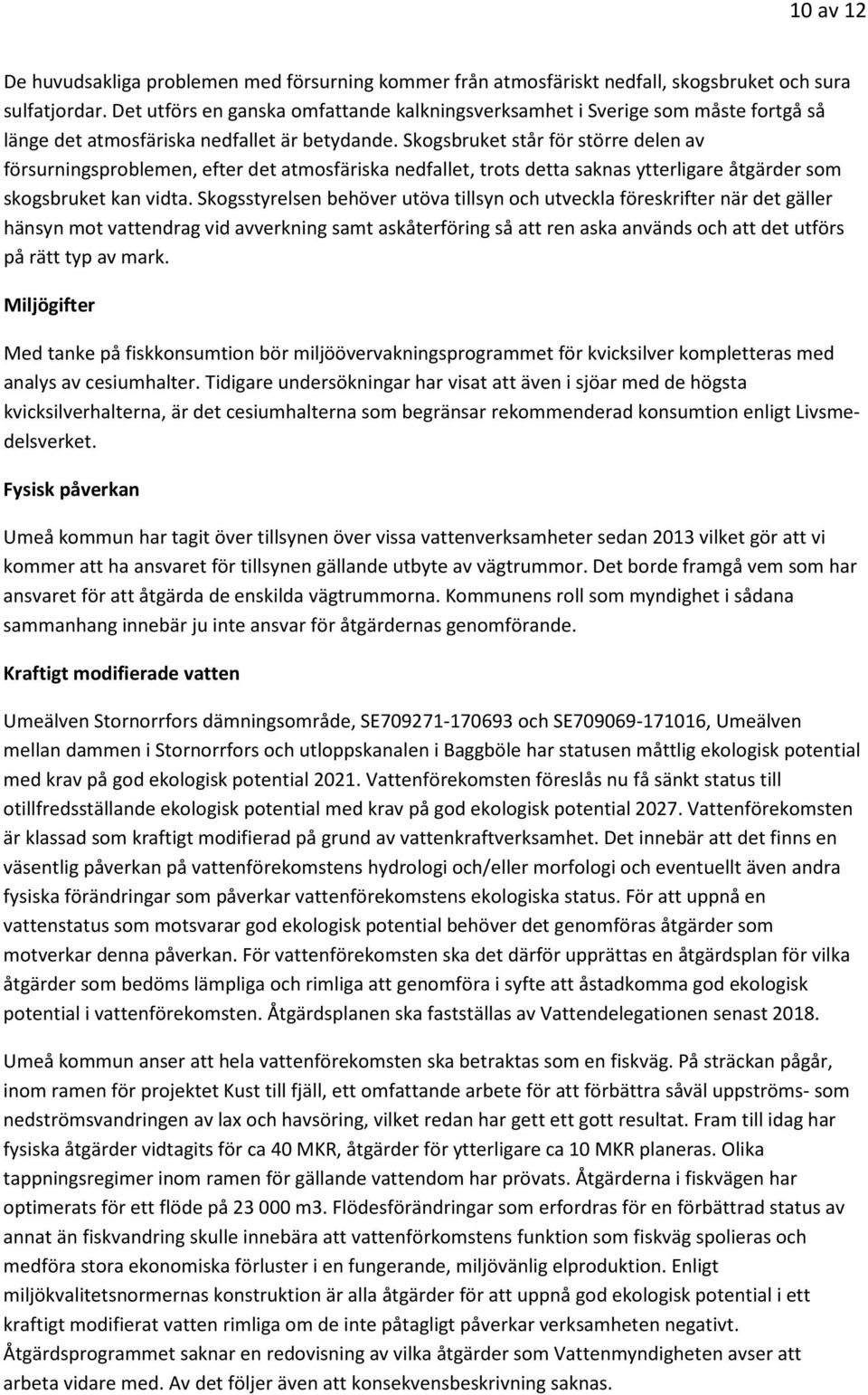 10 av 12

De huvudsakliga problemen med försurning kommer från atmosfäriskt nedfall, skogsbruket och sura sulfatjordar. Det utförs en ganska omfattande kalkningsverksamhet i Sverige som måste fortgå så länge det atmosfäriska nedfallet är betydande. Skogsbruket står för större delen av försurningsproblemen, efter det atmosfäriska nedfallet, trots detta saknas ytterligare åtgärder som skogsbruket kan vidta. Skogsstyrelsen behöver utöva tillsyn och utveckla föreskrifter när det gäller hänsyn mot vattendrag vid avverkning samt askåterföring så att ren aska används och att det utförs på rätt typ av mark.

Miljögifter

Med tanke på fiskkonsumtion bör miljöövervakningsprogrammet för kvicksilver kompletteras med analys av cesiumhalter. Tidigare undersökningar har visat att även i sjöar med de högsta kvicksilverhalterna, är det cesiumhalterna som begränsar rekommenderad konsumtion enligt Livsmedelsverket.

Fysisk påverkan

Umeå kommun har tagit över tillsynen över vissa vattenverksamheter sedan 2013 vilket gör att vi kommer att ha ansvaret för tillsynen gällande utbyte av vägtrummor. Det borde framgå vem som har ansvaret för att åtgärda de enskilda vägtrummorna. Kommunens roll som myndighet i sådana sammanhang innebär ju inte ansvar för åtgärdernas genomförande.

Kraftigt modifierade vatten

Umeälven Stornorrfors dämningsområde, SE709271-170693 och SE709069-171016, Umeälven mellan dammen i Stornorrfors och utloppskanalen i Baggböle har statusen måttlig ekologisk potential med krav på god ekologisk potential 2021. Vattenförekomsten föreslås nu få sänkt status till otillfredsställande ekologisk potential med krav på god ekologisk potential 2027. Vattenförekomsten är klassad som kraftigt modifierad på grund av vattenkraftverksamhet. Det innebär att det finns en väsentlig påverkan på vattenförekomstens hydrologi och/eller morfologi och eventuellt även andra fysiska förändringar som påverkar vattenförekomstens ekologiska status. För att uppnå en vattenstatus som motsvarar god ekologisk potential behöver det genomföras åtgärder som motverkar denna påverkan. För vattenförekomsten ska det därför upprättas en åtgärdsplan för vilka åtgärder som bedöms lämpliga och rimliga att genomföra i syfte att åstadkomma god ekologisk potential i vattenförekomsten. Åtgärdsplanen ska fastställas av Vattendelegationen senast 2018.

Umeå kommun anser att hela vattenförekomsten ska betraktas som en fiskväg. På sträckan pågår, inom ramen för projektet Kust till fjäll, ett omfattande arbete för att förbättra såväl uppströms- som nedströmsvandringen av lax och havsöring, vilket redan har gett ett gott resultat. Fram till idag har fysiska åtgärder vidtagits för ca 40 MKR, åtgärder för ytterligare ca 10 MKR planeras. Olika tappningsregimer inom ramen för gällande vattendom har prövats. Åtgärderna i fiskvägen har optimerats för ett flöde på 23 000 m3. Flödesförändringar som erfordras för en förbättrad status av annat än fiskvandring skulle innebära att vattenförkomstens funktion som fiskväg spolieras och medföra stora ekonomiska förluster i en fungerande, miljövänlig elproduktion. Enligt miljökvalitetsnormernas konstruktion är alla åtgärder för att uppnå god ekologisk potential i ett kraftigt modifierat vatten rimliga om de inte påtagligt påverkar verksamheten negativt.
Åtgärdsprogrammet saknar en redovisning av vilka åtgärder som Vattenmyndigheten avser att arbeta vidare med. Av det följer även att konsekvensbeskrivning saknas.